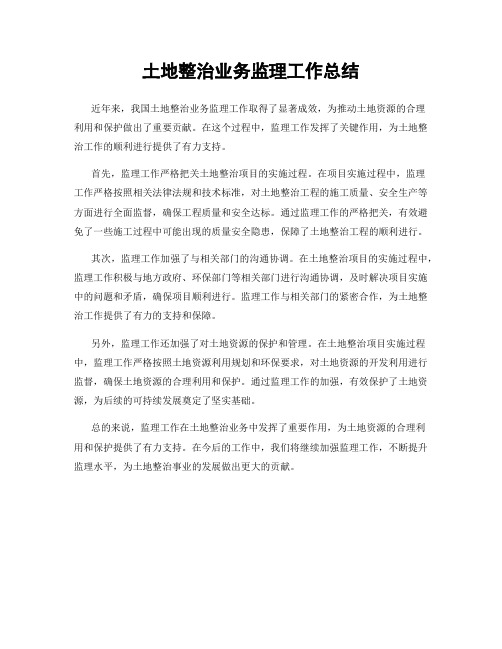 土地整治业务监理工作总结

近年来，我国土地整治业务监理工作取得了显著成效，为推动土地资源的合理利用和保护做出了重要贡献。在这个过程中，监理工作发挥了关键作用，为土地整治工作的顺利进行提供了有力支持。

首先，监理工作严格把关土地整治项目的实施过程。在项目实施过程中，监理工作严格按照相关法律法规和技术标准，对土地整治工程的施工质量、安全生产等方面进行全面监督，确保工程质量和安全达标。通过监理工作的严格把关，有效避免了一些施工过程中可能出现的质量安全隐患，保障了土地整治工程的顺利进行。

其次，监理工作加强了与相关部门的沟通协调。在土地整治项目的实施过程中，监理工作积极与地方政府、环保部门等相关部门进行沟通协调，及时解决项目实施中的问题和矛盾，确保项目顺利进行。监理工作与相关部门的紧密合作，为土地整治工作提供了有力的支持和保障。

另外，监理工作还加强了对土地资源的保护和管理。在土地整治项目实施过程中，监理工作严格按照土地资源利用规划和环保要求，对土地资源的开发利用进行监督，确保土地资源的合理利用和保护。通过监理工作的加强，有效保护了土地资源，为后续的可持续发展奠定了坚实基础。

总的来说，监理工作在土地整治业务中发挥了重要作用，为土地资源的合理利用和保护提供了有力支持。在今后的工作中，我们将继续加强监理工作，不断提升监理水平，为土地整治事业的发展做出更大的贡献。